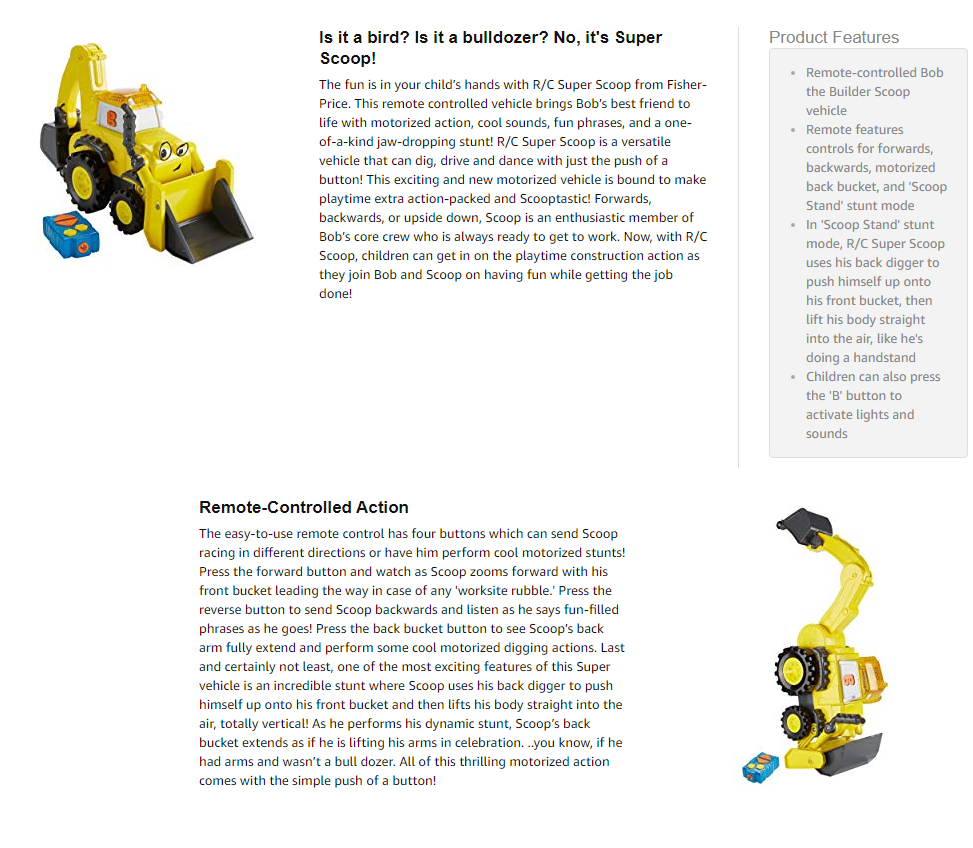 Is it a bird? Is it a bulldozer? No, it's Super Scoop!

The fun is in your child's hands with R/C Super Scoop from Fisher-Price. This remote controlled vehicle brings Bob's best friend to life with motorized action, cool sounds, fun phrases, and a one-of-a-kind jaw-dropping stunt! R/C Super Scoop is a versatile vehicle that can dig, drive and dance with just the push of a button! This exciting and new motorized vehicle is bound to make playtime extra action-packed and Scooptastic! Forwards, backwards, or upside down, Scoop is an enthusiastic member of Bob's core crew who is always ready to get to work. Now, with R/C Scoop, children can get in on the playtime construction action as they join Bob and Scoop on having fun while getting the job done!

Product Features

- Remote-controlled Bob the Builder Scoop vehicle
- Remote features controls for forwards, backwards, motorized back bucket, and 'Scoop Stand' stunt mode
- In 'Scoop Stand' stunt mode, R/C Super Scoop uses his back digger to push himself up onto his front bucket, then lift his body straight into the air, like he's doing a handstand
- Children can also press the 'B' button to activate lights and sounds

Remote-Controlled Action

The easy-to-use remote control has four buttons which can send Scoop racing in different directions or have him perform cool motorized stunts! Press the forward button and watch as Scoop zooms forward with his front bucket leading the way in case of any 'worksite rubble.' Press the reverse button to send Scoop backwards and listen as he says fun-filled phrases as he goes! Press the back bucket button to see Scoop's back arm fully extend and perform some cool motorized digging actions. Last and certainly not least, one of the most exciting features of this Super vehicle is an incredible stunt where Scoop uses his back digger to push himself up onto his front bucket and then lifts his body straight into the air, totally vertical! As he performs his dynamic stunt, Scoop's back bucket extends as if he is lifting his arms in celebration. ..you know, if he had arms and wasn't a bull dozer. All of this thrilling motorized action comes with the simple push of a button!